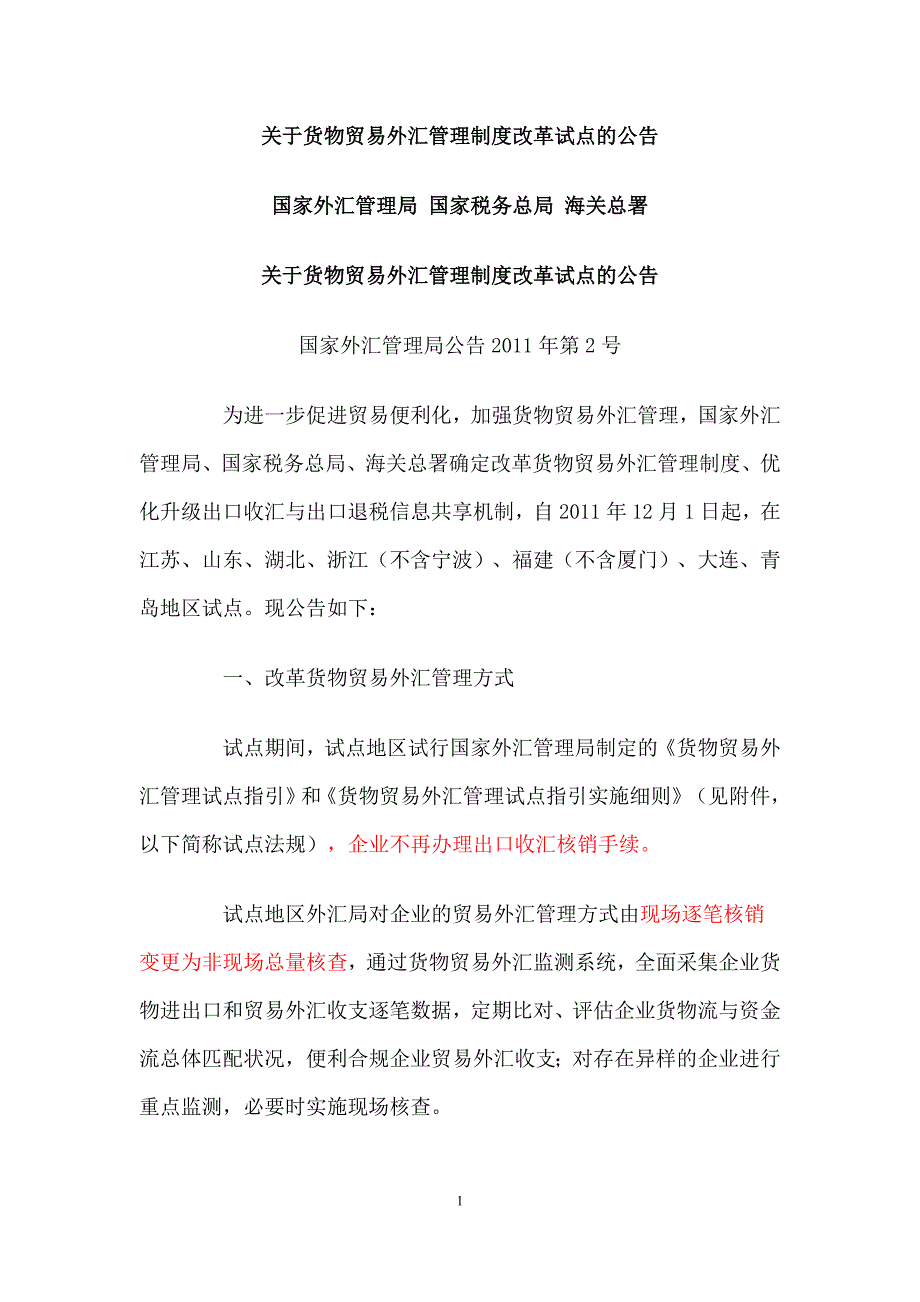 关于货物贸易外汇管理制度改革试点的公告

国家外汇管理局 国家税务总局 海关总署

关于货物贸易外汇管理制度改革试点的公告

国家外汇管理局公告 2011 年第 2 号

为进一步促进贸易便利化，加强货物贸易外汇管理，国家外汇管理局、国家税务总局、海关总署确定改革货物贸易外汇管理制度、优化升级出口收汇与出口退税信息共享机制，自 2011 年 12 月 1 日起，在江苏、山东、湖北、浙江（不含宁波）、福建（不含厦门）、大连、青岛地区试点。现公告如下：

一、改革货物贸易外汇管理方式

试点期间，试点地区试行国家外汇管理局制定的《货物贸易外汇管理试点指引》和《货物贸易外汇管理试点指引实施细则》（见附件，以下简称试点法规），企业不再办理出口收汇核销手续。

试点地区外汇局对企业的贸易外汇管理方式由现场逐笔核销变更为非现场总量核查，通过货物贸易外汇监测系统，全面采集企业货物进出口和贸易外汇收支逐笔数据，定期比对、评估企业货物流与资金流总体匹配状况，便利合规企业贸易外汇收支；对存在异样的企业进行重点监测，必要时实施现场核查。

1